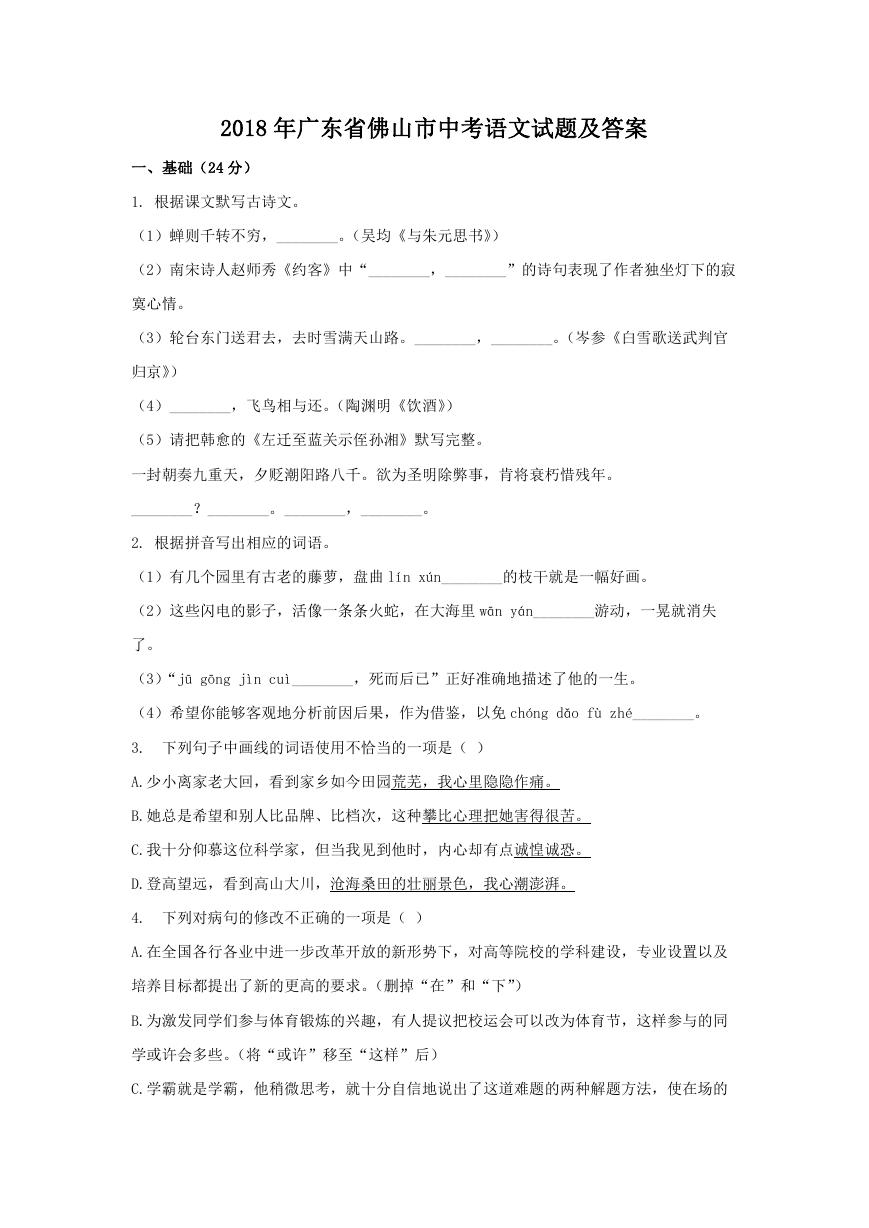 2018年广东省佛山市中考语文试题及答案

一、基础（24分）

1. 根据课文默写古诗文。

（1）蝉则千转不穷，________。（吴均《与朱元思书》）

（2）南宋诗人赵师秀《约客》中“________，________”的诗句表现了作者独坐灯下的寂寞心情。

（3）轮台东门送君去，去时雪满天山路。________，________。（岑参《白雪歌送武判官归京》）

（4）________，飞鸟相与还。（陶渊明《饮酒》）

（5）请把韩愈的《左迁至蓝关示侄孙湘》默写完整。

一封朝奏九重天，夕贬潮阳路八千。欲为圣明除弊事，肯将衰朽惜残年。

________？________。________，________。

2. 根据拼音写出相应的词语。

（1）有几个园里有古老的藤萝，盘曲 lín xún________的枝干就是一幅好画。

（2）这些闪电的影子，活像一条条火蛇，在大海里 wān yán________游动，一晃就消失了。

（3）“jū gōng jìn cuì________，死而后已”正好准确地描述了他的一生。

（4）希望你能够客观地分析前因后果，作为借鉴，以免 chóng dǎo fù zhé________。

3. 下列句子中画线的词语使用不恰当的一项是（ ）

A.少小离家老大回，看到家乡如今田园荒芜，我心里隐隐作痛。

B.她总是希望和别人比品牌、比档次，这种攀比心理把她害得很苦。

C.我十分仰慕这位科学家，但当我见到他时，内心却有点诚惶诚恐。

D.登高望远，看到高山大川，沧海桑田的壮丽景色，我心潮澎湃。

4. 下列对病句的修改不正确的一项是（ ）

A.在全国各行各业中进一步改革开放的新形势下，对高等院校的学科建设，专业设置以及培养目标都提出了新的更高的要求。（删掉“在”和“下”）

B.为激发同学们参与体育锻炼的兴趣，有人提议把校运会可以改为体育节，这样参与的同学或许会多些。（将“或许”移至“这样”后）

C.学霸就是学霸，他稍微思考，就十分自信地说出了这道难题的两种解题方法，使在场的